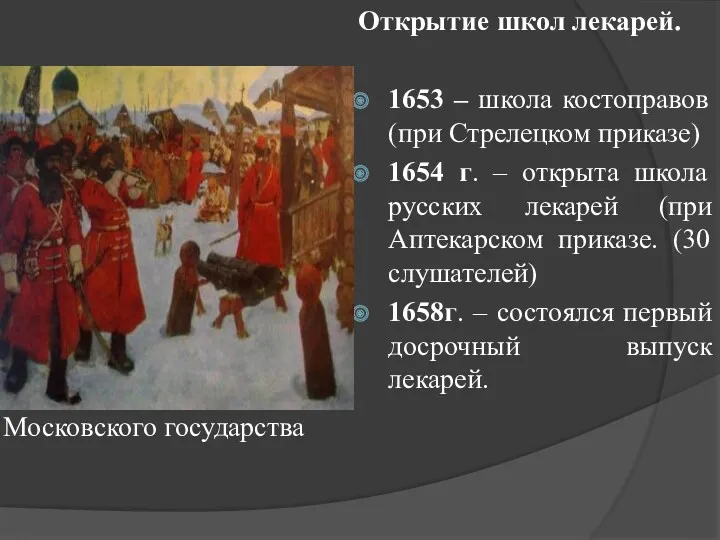 Открытие школ лекарей.

1653 – школа костоправов (при Стрелецком приказе)

1654 г. – открыта школа русских лекарей (при Аптекарском приказе. (30 слушателей)

1658г. – состоялся первый досрочный выпуск лекарей.

Московского государства